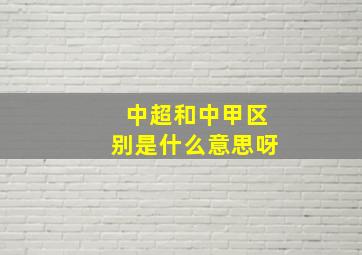 中超和中甲区别是什么意思呀